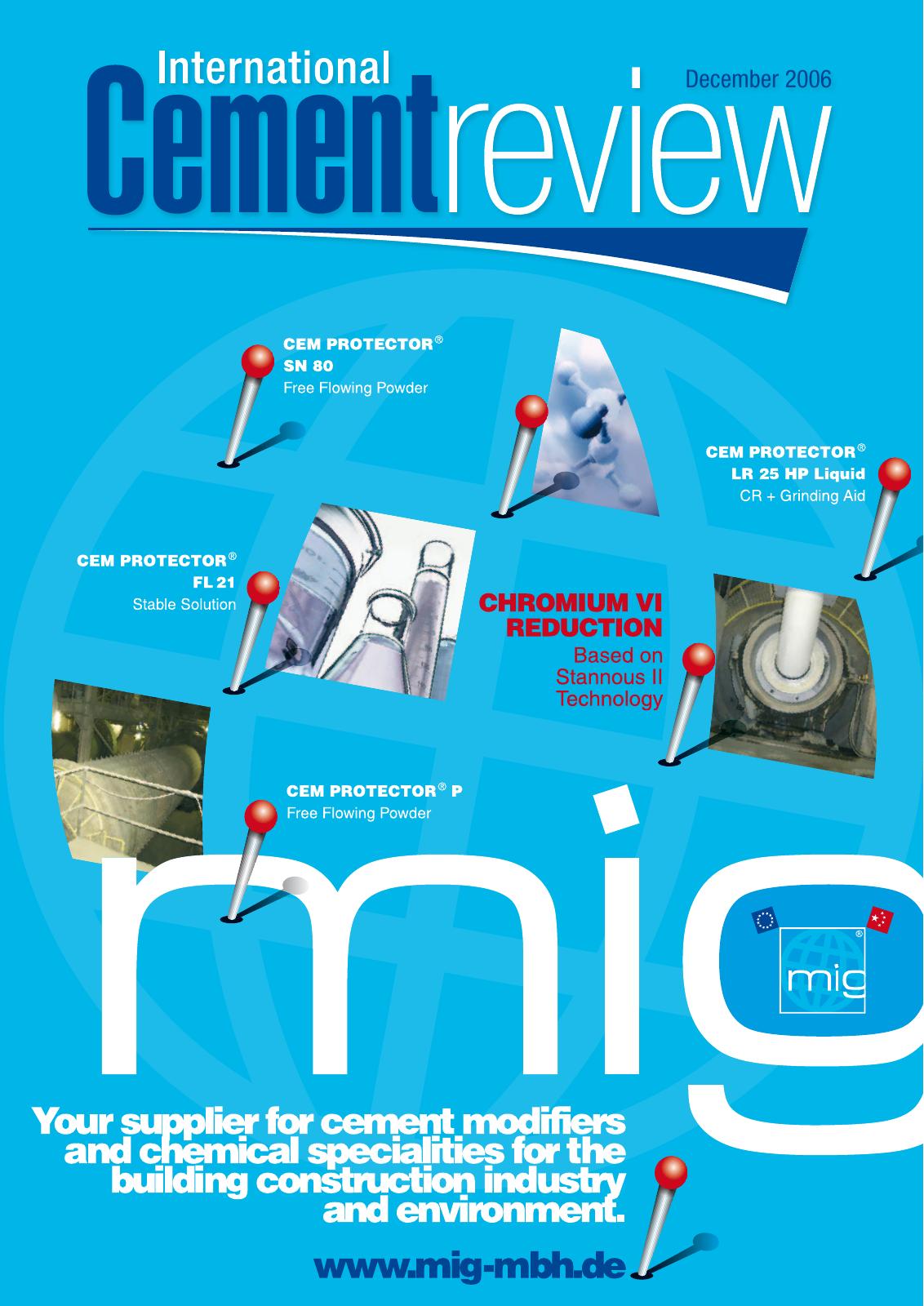 International Cementreview

December 2006

CEM PROTECTOR® SN 80
Free Flowing Powder

CEM PROTECTOR® LR 25 HP Liquid
CR + Grinding Aid

CEM PROTECTOR® FL 21
Stable Solution

CHROMIUM VI REDUCTION
Based on Stannous II Technology

CEM PROTECTOR® P
Free Flowing Powder

mig

mig®

Your supplier for cement modifiers and chemical specialities for the building construction industry and environment.

www.mig-mbh.de